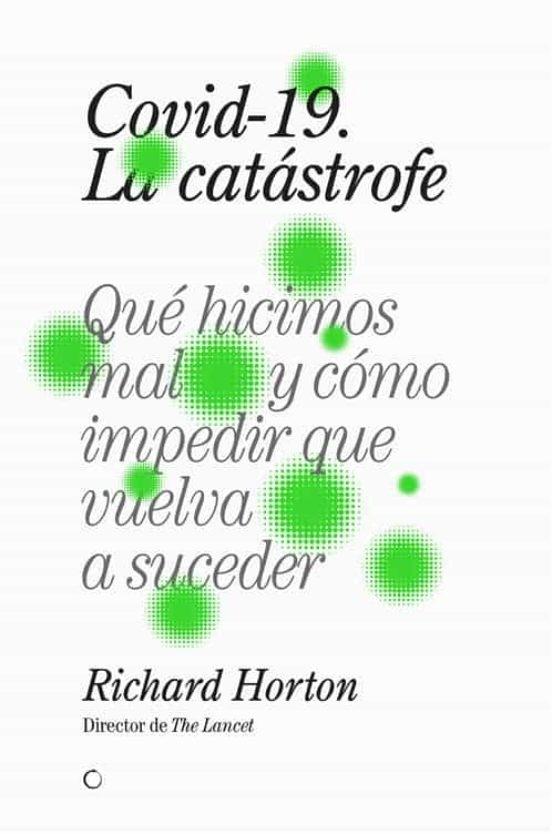 Covid-19. La catástrofe

Qué hicimos mal y cómo impedir que vuelva a suceder

Richard Horton

Director de The Lancet